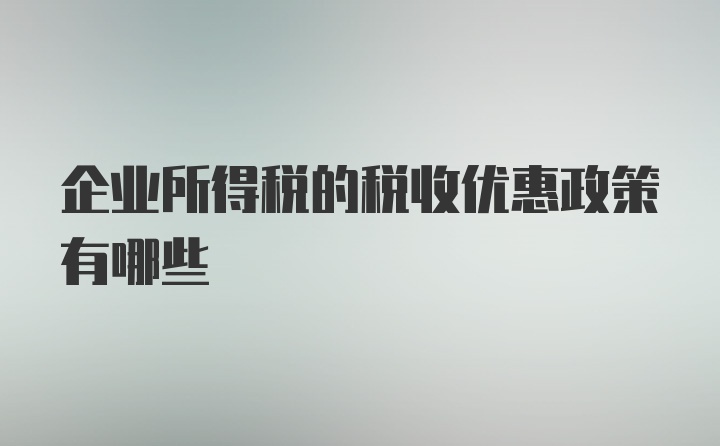 企业所得税的税收优惠政策有哪些